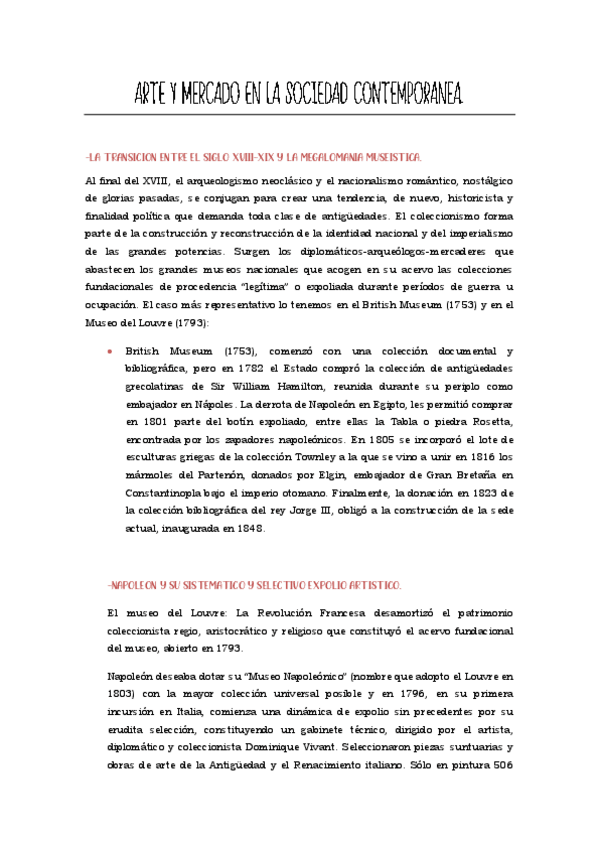 ARTE Y MERCADO EN LA SOCIEDAD CONTEMPORANEA.

-LA TRANSICION ENTRE EL SIGLO XVIII-XIX Y LA MEGALOMANIA MUSEISTICA.

Al final del XVIII, el arqueologismo neoclásico y el nacionalismo romántico, nostálgico de glorias pasadas, se conjugan para crear una tendencia, de nuevo, historicista y finalidad política que demanda toda clase de antigüedades. El coleccionismo forma parte de la construcción y reconstrucción de la identidad nacional y del imperialismo de las grandes potencias. Surgen los diplomáticos-arqueólogos-mercaderes que abastecen los grandes museos nacionales que acogen en su acervo las colecciones fundacionales de procedencia "legítima" o expoliada durante períodos de guerra u ocupación. El caso más representativo lo tenemos en el British Museum (1753) y en el Museo del Louvre (1793):

• British Museum (1753), comenzó con una colección documental y bibliográfica, pero en 1782 el Estado compró la colección de antigüedades grecolatinas de Sir William Hamilton, reunida durante su periplo como embajador en Nápoles. La derrota de Napoleón en Egipto, les permitió comprar en 1801 parte del botín expoliado, entre ellas la Tabla o piedra Rosetta, encontrada por los zapadores napoleónicos. En 1805 se incorporó el lote de esculturas griegas de la colección Townley a la que se vino a unir en 1816 los mármoles del Partenón, donados por Elgin, embajador de Gran Bretaña en Constantinopla bajo el imperio otomano. Finalmente, la donación en 1823 de la colección bibliográfica del rey Jorge III, obligó a la construcción de la sede actual, inaugurada en 1848.

-NAPOLEON Y SU SISTEMATICO Y SELECTIVO EXPOLIO ARTISTICO.

El museo del Louvre: La Revolución Francesa desamortizó el patrimonio coleccionista regio, aristocrático y religioso que constituyó el acervo fundacional del museo, abierto en 1793.

Napoleón deseaba dotar su "Museo Napoleónico" (nombre que adopto el Louvre en 1803) con la mayor colección universal posible y en 1796, en su primera incursión en Italia, comienza una dinámica de expolio sin precedentes por su erudita selección, constituyendo un gabinete técnico, dirigido por el artista, diplomático y coleccionista Dominique Vivant. Seleccionaron piezas suntuarias y obras de arte de la Antigüedad y el Renacimiento italiano. Sólo en pintura 506